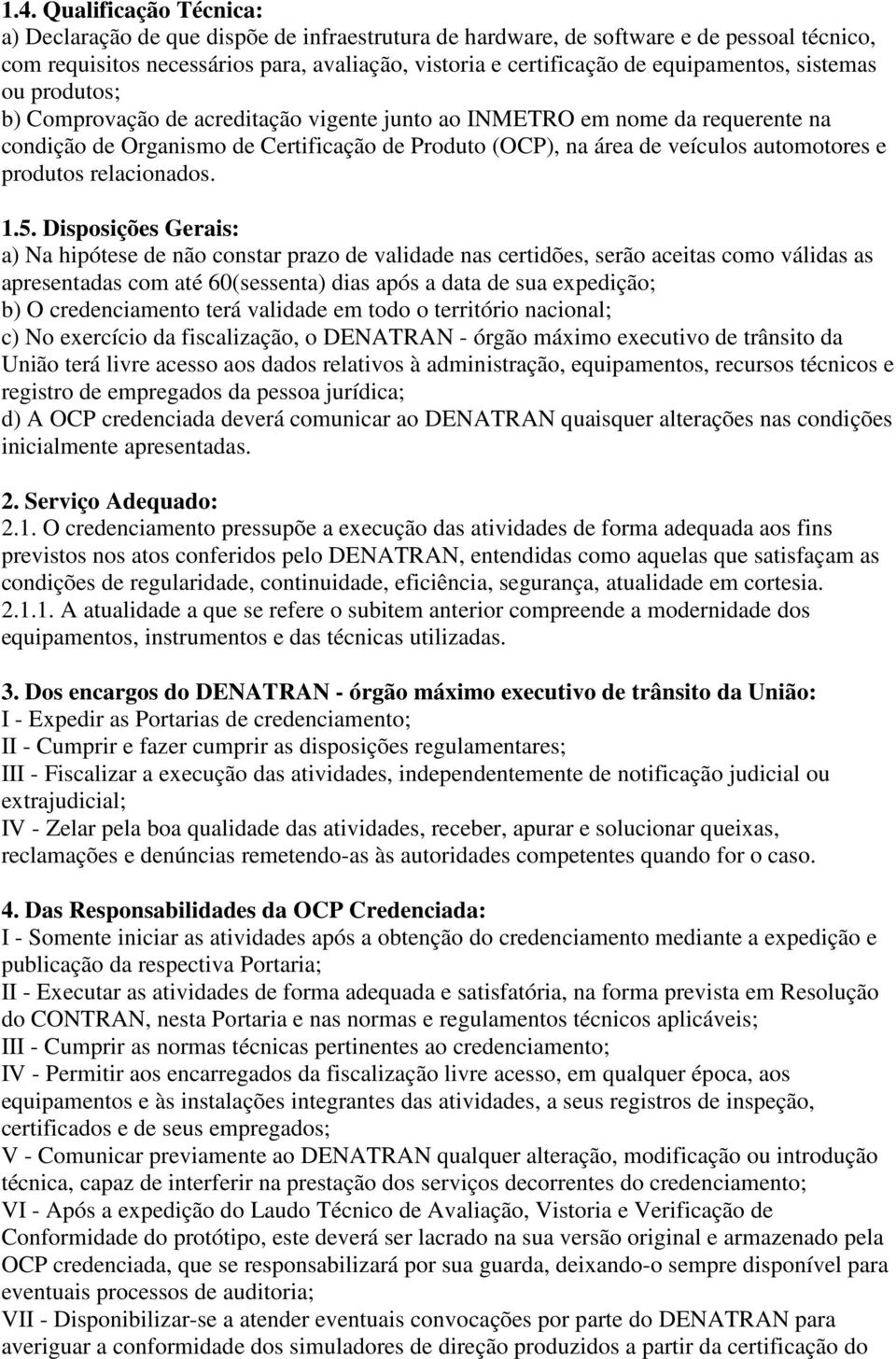 1.4. Qualificação Técnica:
a) Declaração de que dispõe de infraestrutura de hardware, de software e de pessoal técnico, com requisitos necessários para, avaliação, vistoria e certificação de equipamentos, sistemas ou produtos;
b) Comprovação de acreditação vigente junto ao INMETRO em nome da requerente na condição de Organismo de Certificação de Produto (OCP), na área de veículos automotores e produtos relacionados.

1.5. Disposições Gerais:
a) Na hipótese de não constar prazo de validade nas certidões, serão aceitas como válidas as apresentadas com até 60(sessenta) dias após a data de sua expedição;
b) O credenciamento terá validade em todo o território nacional;
c) No exercício da fiscalização, o DENATRAN - órgão máximo executivo de trânsito da União terá livre acesso aos dados relativos à administração, equipamentos, recursos técnicos e registro de empregados da pessoa jurídica;
d) A OCP credenciada deverá comunicar ao DENATRAN quaisquer alterações nas condições inicialmente apresentadas.

2. Serviço Adequado:
2.1. O credenciamento pressupõe a execução das atividades de forma adequada aos fins previstos nos atos conferidos pelo DENATRAN, entendidas como aquelas que satisfaçam as condições de regularidade, continuidade, eficiência, segurança, atualidade em cortesia.
2.1.1. A atualidade a que se refere o subitem anterior compreende a modernidade dos equipamentos, instrumentos e das técnicas utilizadas.

3. Dos encargos do DENATRAN - órgão máximo executivo de trânsito da União:
I - Expedir as Portarias de credenciamento;
II - Cumprir e fazer cumprir as disposições regulamentares;
III - Fiscalizar a execução das atividades, independentemente de notificação judicial ou extrajudicial;
IV - Zelar pela boa qualidade das atividades, receber, apurar e solucionar queixas, reclamações e denúncias remetendo-as às autoridades competentes quando for o caso.

4. Das Responsabilidades da OCP Credenciada:
I - Somente iniciar as atividades após a obtenção do credenciamento mediante a expedição e publicação da respectiva Portaria;
II - Executar as atividades de forma adequada e satisfatória, na forma prevista em Resolução do CONTRAN, nesta Portaria e nas normas e regulamentos técnicos aplicáveis;
III - Cumprir as normas técnicas pertinentes ao credenciamento;
IV - Permitir aos encarregados da fiscalização livre acesso, em qualquer época, aos equipamentos e às instalações integrantes das atividades, a seus registros de inspeção, certificados e de seus empregados;
V - Comunicar previamente ao DENATRAN qualquer alteração, modificação ou introdução técnica, capaz de interferir na prestação dos serviços decorrentes do credenciamento;
VI - Após a expedição do Laudo Técnico de Avaliação, Vistoria e Verificação de Conformidade do protótipo, este deverá ser lacrado na sua versão original e armazenado pela OCP credenciada, que se responsabilizará por sua guarda, deixando-o sempre disponível para eventuais processos de auditoria;
VII - Disponibilizar-se a atender eventuais convocações por parte do DENATRAN para averiguar a conformidade dos simuladores de direção produzidos a partir da certificação do